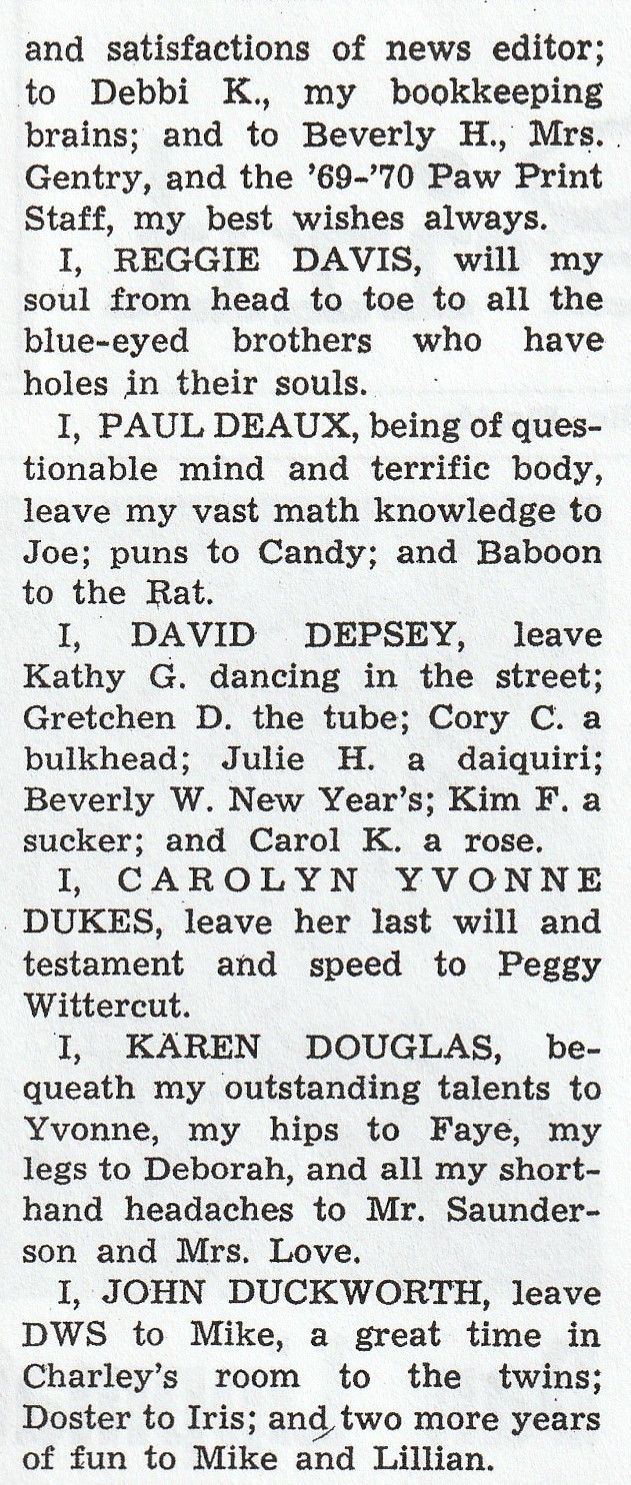 and satisfactions of news editor; to Debbi K., my bookkeeping brains; and to Beverly H., Mrs. Gentry, and the '69-'70 Paw Print Staff, my best wishes always.

I, REGGIE DAVIS, will my soul from head to toe to all the blue-eyed brothers who have holes in their souls.

I, PAUL DEAUX, being of questionable mind and terrific body, leave my vast math knowledge to Joe; puns to Candy; and Baboon to the Rat.

I, DAVID DEPSEY, leave Kathy G. dancing in the street; Gretchen D. the tube; Cory C. a bulkhead; Julie H. a daiquiri; Beverly W. New Year's; Kim F. a sucker; and Carol K. a rose.

I, CAROLYN YVONNE DUKES, leave her last will and testament and speed to Peggy Wittercut.

I, KAREN DOUGLAS, bequeath my outstanding talents to Yvonne, my hips to Faye, my legs to Deborah, and all my shorthand headaches to Mr. Saunderson and Mrs. Love.

I, JOHN DUCKWORTH, leave DWS to Mike, a great time in Charley's room to the twins; Doster to Iris; and two more years of fun to Mike and Lillian.